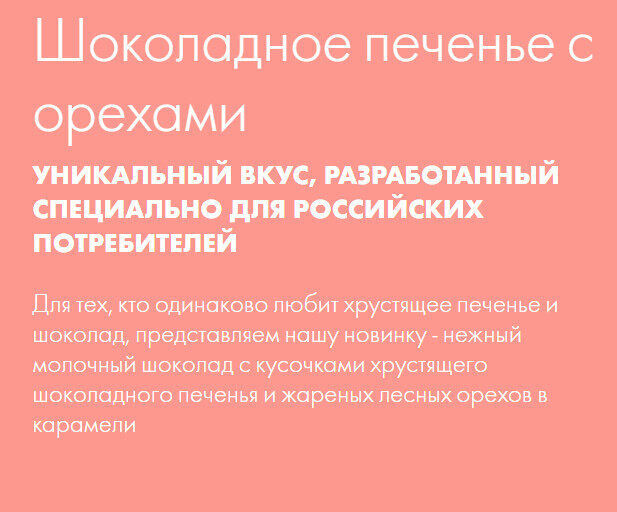 Шоколадное печенье с орехами

УНИКАЛЬНЫЙ ВКУС, РАЗРАБОТАННЫЙ СПЕЦИАЛЬНО ДЛЯ РОССИЙСКИХ ПОТРЕБИТЕЛЕЙ

Для тех, кто одинаково любит хрустящее печенье и шоколад, представляем нашу новинку - нежный молочный шоколад с кусочками хрустящего шоколадного печенья и жареных лесных орехов в карамели